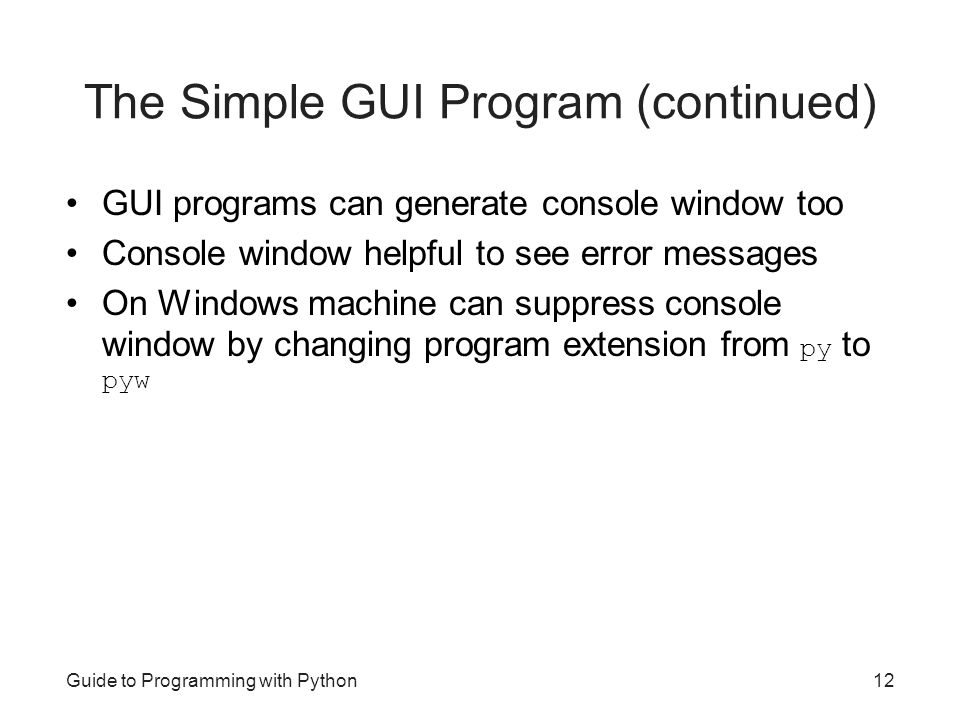 The Simple GUI Program (continued)

• GUI programs can generate console window too
• Console window helpful to see error messages
• On Windows machine can suppress console window by changing program extension from py to pyw

Guide to Programming with Python

12